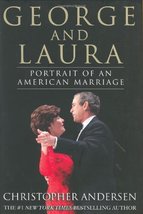 GEORGE
AND
LAURA

PORTRAIT OF AN
AMERICAN MARRIAGE

CHRISTOPHER ANDERSEN
THE #1 NEW YORK TIMES BESTSELLING AUTHOR